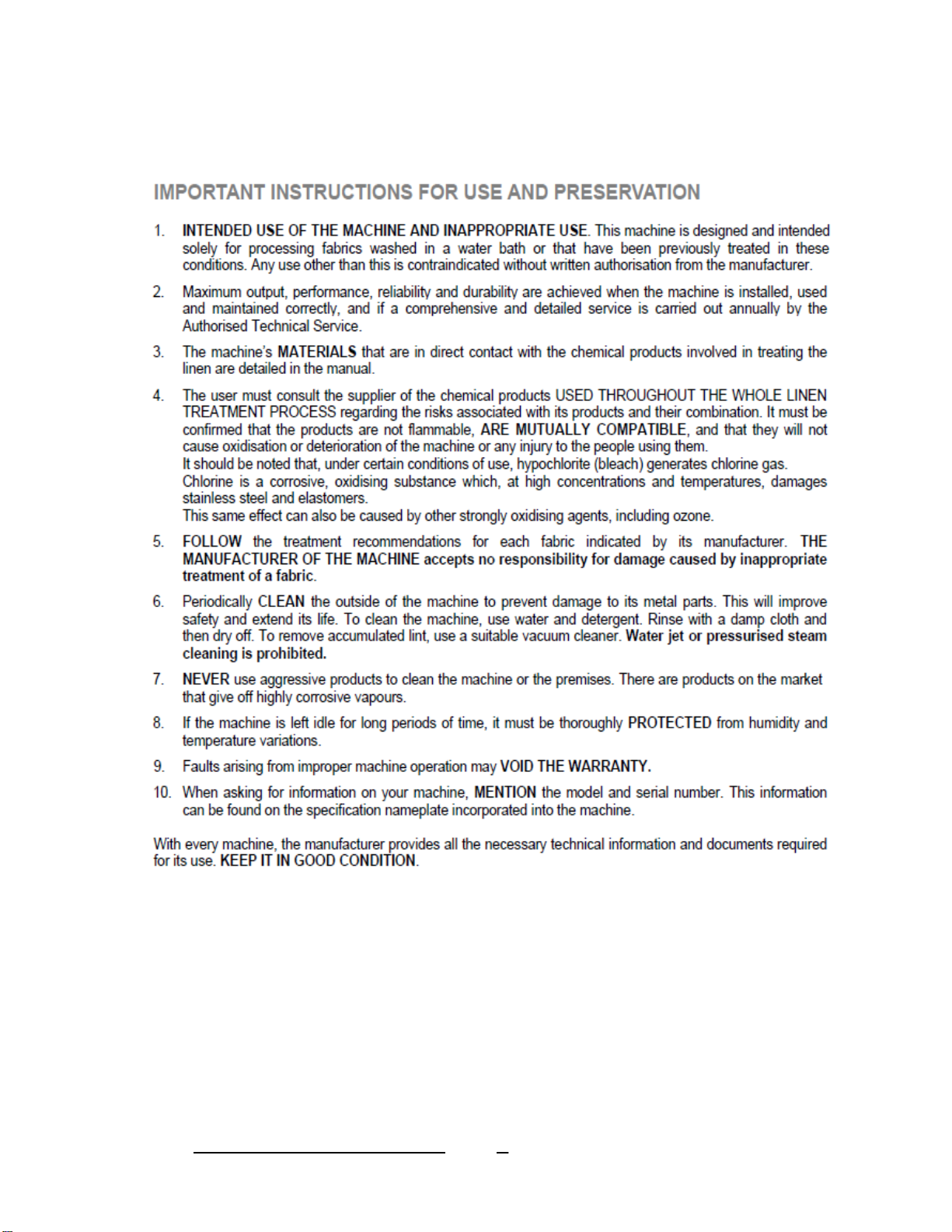 IMPORTANT INSTRUCTIONS FOR USE AND PRESERVATION

1. INTENDED USE OF THE MACHINE AND INAPPROPRIATE USE. This machine is designed and intended solely for processing fabrics washed in a water bath or that have been previously treated in these conditions. Any use other than this is contraindicated without written authorisation from the manufacturer.

2. Maximum output, performance, reliability and durability are achieved when the machine is installed, used and maintained correctly, and if a comprehensive and detailed service is carried out annually by the Authorised Technical Service.

3. The machine's MATERIALS that are in direct contact with the chemical products involved in treating the linen are detailed in the manual.

4. The user must consult the supplier of the chemical products USED THROUGHOUT THE WHOLE LINEN TREATMENT PROCESS regarding the risks associated with its products and their combination. It must be confirmed that the products are not flammable, ARE MUTUALLY COMPATIBLE, and that they will not cause oxidisation or deterioration of the machine or any injury to the people using them.
It should be noted that, under certain conditions of use, hypochlorite (bleach) generates chlorine gas.
Chlorine is a corrosive, oxidising substance which, at high concentrations and temperatures, damages stainless steel and elastomers.
This same effect can also be caused by other strongly oxidising agents, including ozone.

5. FOLLOW the treatment recommendations for each fabric indicated by its manufacturer. THE MANUFACTURER OF THE MACHINE accepts no responsibility for damage caused by inappropriate treatment of a fabric.

6. Periodically CLEAN the outside of the machine to prevent damage to its metal parts. This will improve safety and extend its life. To clean the machine, use water and detergent. Rinse with a damp cloth and then dry off. To remove accumulated lint, use a suitable vacuum cleaner. Water jet or pressurised steam cleaning is prohibited.

7. NEVER use aggressive products to clean the machine or the premises. There are products on the market that give off highly corrosive vapours.

8. If the machine is left idle for long periods of time, it must be thoroughly PROTECTED from humidity and temperature variations.

9. Faults arising from improper machine operation may VOID THE WARRANTY.

10. When asking for information on your machine, MENTION the model and serial number. This information can be found on the specification nameplate incorporated into the machine.

With every machine, the manufacturer provides all the necessary technical information and documents required for its use. KEEP IT IN GOOD CONDITION.